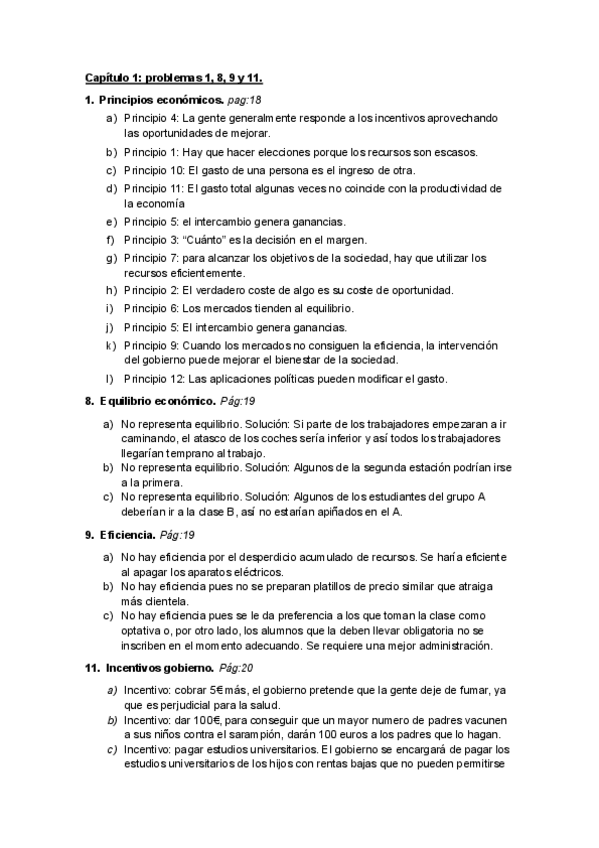 Capítulo 1: problemas 1, 8, 9 y 11.

1. Principios económicos. pag:18

a) Principio 4: La gente generalmente responde a los incentivos aprovechando las oportunidades de mejorar.
b) Principio 1: Hay que hacer elecciones porque los recursos son escasos.
c) Principio 10: El gasto de una persona es el ingreso de otra.
d) Principio 11: El gasto total algunas veces no coincide con la productividad de la economía
e) Principio 5: el intercambio genera ganancias.
f) Principio 3: "Cuánto" es la decisión en el margen.
g) Principio 7: para alcanzar los objetivos de la sociedad, hay que utilizar los recursos eficientemente.
h) Principio 2: El verdadero coste de algo es su coste de oportunidad.
i) Principio 6: Los mercados tienden al equilibrio.
j) Principio 5: El intercambio genera ganancias.
k) Principio 9: Cuando los mercados no consiguen la eficiencia, la intervención del gobierno puede mejorar el bienestar de la sociedad.
l) Principio 12: Las aplicaciones políticas pueden modificar el gasto.

8. Equilibrio económico. Pág:19

a) No representa equilibrio. Solución: Si parte de los trabajadores empezaran a ir caminando, el atasco de los coches sería inferior y así todos los trabajadores llegarían temprano al trabajo.
b) No representa equilibrio. Solución: Algunos de la segunda estación podrían irse a la primera.
c) No representa equilibrio. Solución: Algunos de los estudiantes del grupo A deberían ir a la clase B, así no estarían apiñados en el A.

9. Eficiencia. Pág:19

a) No hay eficiencia por el desperdicio acumulado de recursos. Se haría eficiente al apagar los aparatos eléctricos.
b) No hay eficiencia pues no se preparan platillos de precio similar que atraiga más clientela.
c) No hay eficiencia pues se le da preferencia a los que toman la clase como optativa o, por otro lado, los alumnos que la deben llevar obligatoria no se inscriben en el momento adecuando. Se requiere una mejor administración.

11. Incentivos gobierno. Pág:20

a) Incentivo: cobrar 5€ más, el gobierno pretende que la gente deje de fumar, ya que es perjudicial para la salud.
b) Incentivo: dar 100€, para conseguir que un mayor numero de padres vacunen a sus niños contra el sarampión, darán 100 euros a los padres que lo hagan.
c) Incentivo: pagar estudios universitarios. El gobierno se encargará de pagar los estudios universitarios de los hijos con rentas bajas que no pueden permitirse